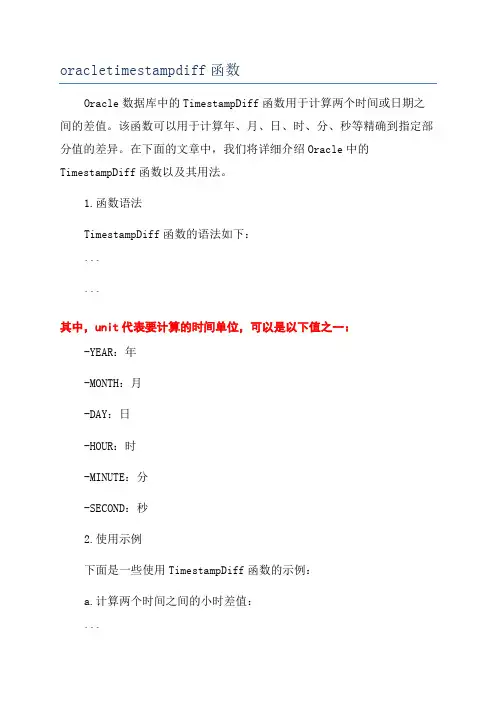 oracletimestampdiff 函数

Oracle 数据库中的 TimestampDiff 函数用于计算两个时间或日期之间的差值。该函数可以用于计算年、月、日、时、分、秒等精确到指定部分值的差异。在下面的文章中，我们将详细介绍 Oracle 中的 TimestampDiff 函数以及其用法。

1.函数语法

TimestampDiff 函数的语法如下：

```

```

其中，unit 代表要计算的时间单位，可以是以下值之一：

-YEAR：年

-MONTH：月

-DAY：日

-HOUR：时

-MINUTE：分

-SECOND：秒

2.使用示例

下面是一些使用 TimestampDiff 函数的示例：

a.计算两个时间之间的小时差值：

```